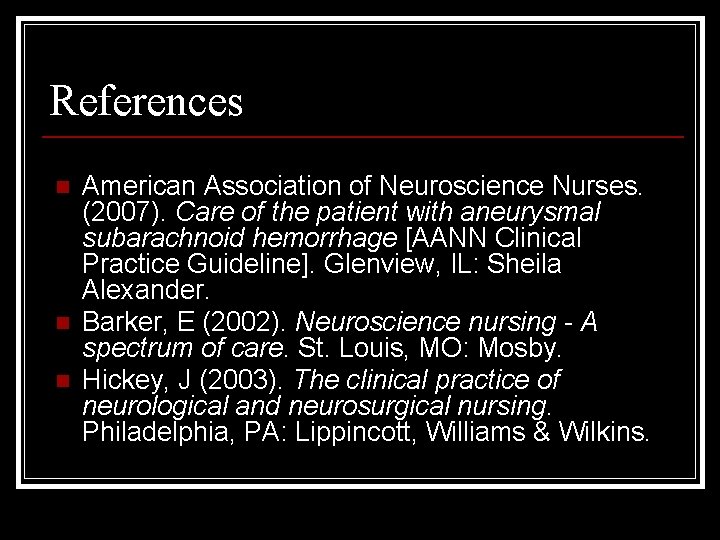 References

American Association of Neuroscience Nurses. (2007). Care of the patient with aneurysmal subarachnoid hemorrhage [AANN Clinical Practice Guideline]. Glenview, IL: Sheila Alexander.

Barker, E (2002). Neuroscience nursing - A spectrum of care. St. Louis, MO: Mosby.

Hickey, J (2003). The clinical practice of neurological and neurosurgical nursing. Philadelphia, PA: Lippincott, Williams & Wilkins.